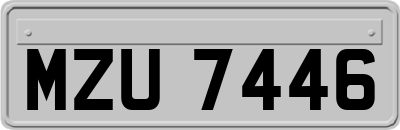 MZU 7446